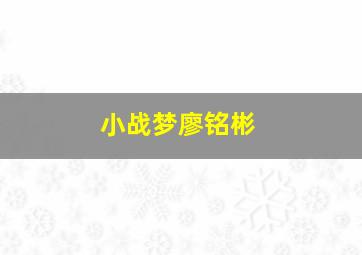 小战梦廖铭彬